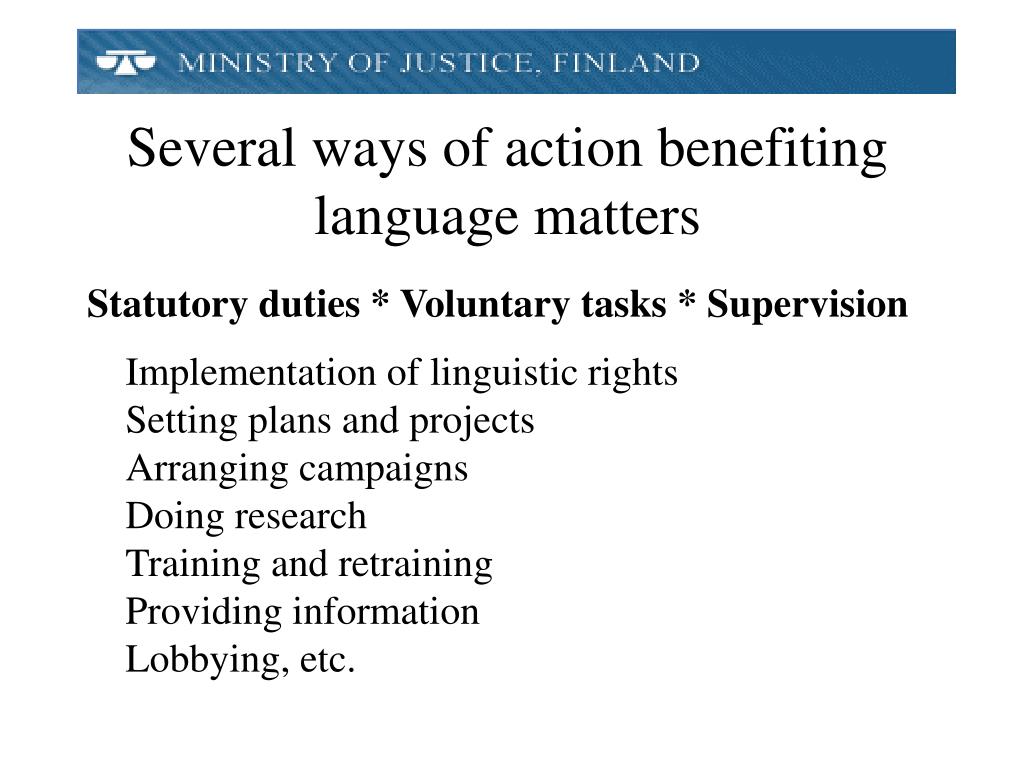 MINISTRY OF JUSTICE, FINLAND

Several ways of action benefiting language matters

Statutory duties * Voluntary tasks * Supervision

Implementation of linguistic rights
Setting plans and projects
Arranging campaigns
Doing research
Training and retraining
Providing information
Lobbying, etc.